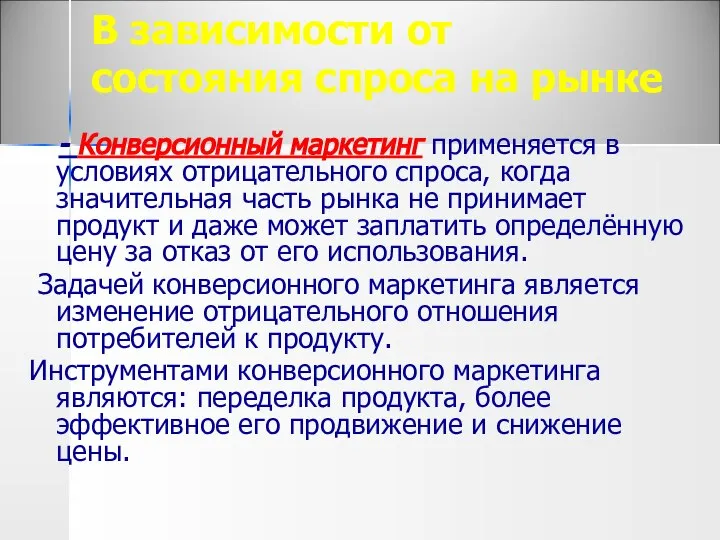 В зависимости от состояния спроса на рынке

- Конверсионный маркетинг применяется в условиях отрицательного спроса, когда значительная часть рынка не принимает продукт и даже может заплатить определённую цену за отказ от его использования.

Задачей конверсионного маркетинга является изменение отрицательного отношения потребителей к продукту.

Инструментами конверсионного маркетинга являются: переделка продукта, более эффективное его продвижение и снижение цены.